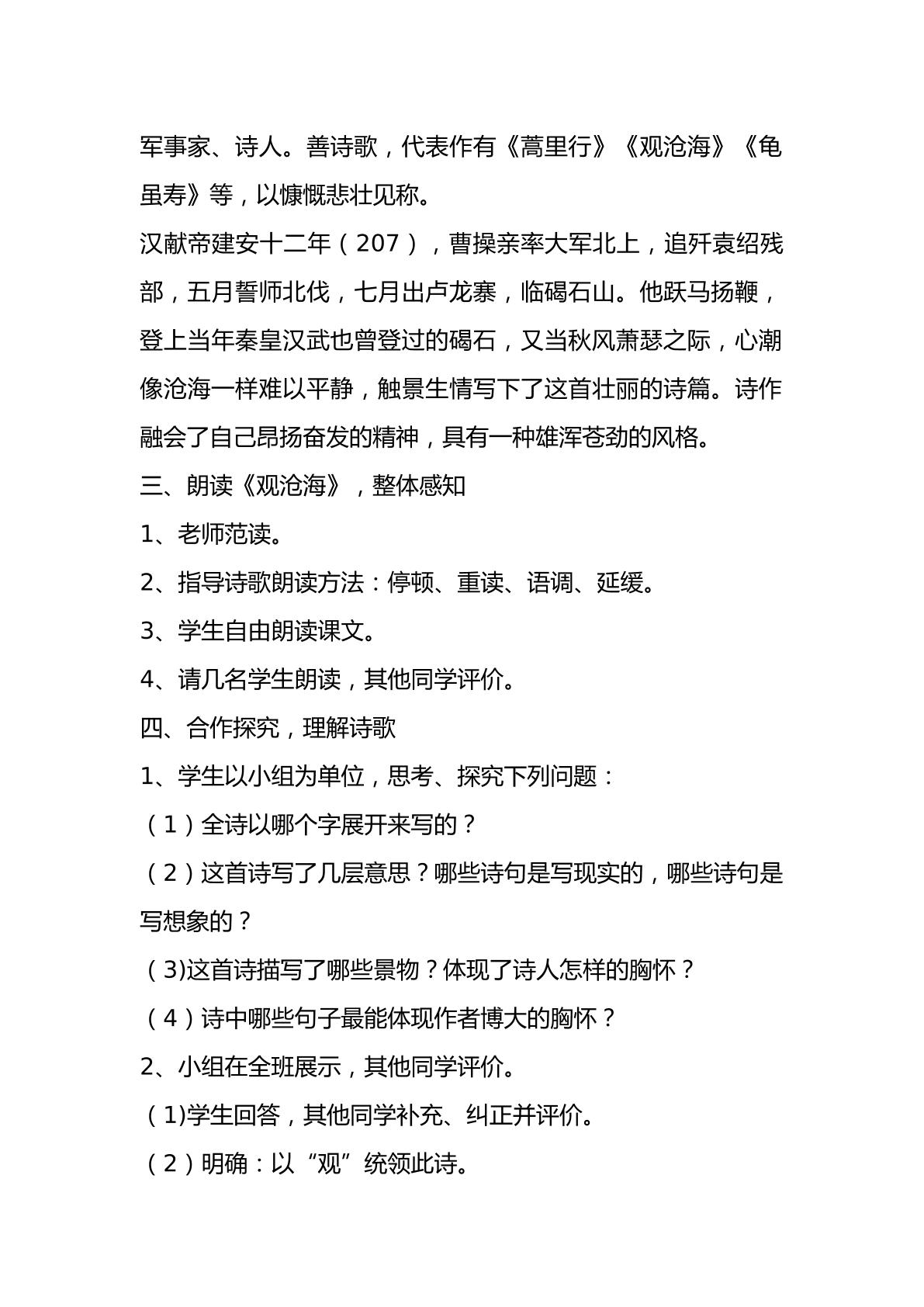 军事家、诗人。善诗歌，代表作有《蒿里行》《观沧海》《龟虽寿》等，以慷慨悲壮见称。

汉献帝建安十二年（207），曹操亲率大军北上，追歼袁绍残部，五月誓师北伐，七月出卢龙寨，临碣石山。他跃马扬鞭，登上当年秦皇汉武也曾登过的碣石，又当秋风萧瑟之际，心潮像沧海一样难以平静，触景生情写下了这首壮丽的诗篇。诗作融会了自己昂扬奋发的精神，具有一种雄浑苍劲的风格。

三、朗读《观沧海》，整体感知

1、老师范读。

2、指导诗歌朗读方法：停顿、重读、语调、延缓。

3、学生自由朗读课文。

4、请几名学生朗读，其他同学评价。

四、合作探究，理解诗歌

1、学生以小组为单位，思考、探究下列问题：

（1）全诗以哪个字展开来写的？

（2）这首诗写了几层意思？哪些诗句是写现实的，哪些诗句是写想象的？

（3)这首诗描写了哪些景物？体现了诗人怎样的胸怀？

（4）诗中哪些句子最能体现作者博大的胸怀？

2、小组在全班展示，其他同学评价。

（1)学生回答，其他同学补充、纠正并评价。

（2）明确：以“观”统领此诗。